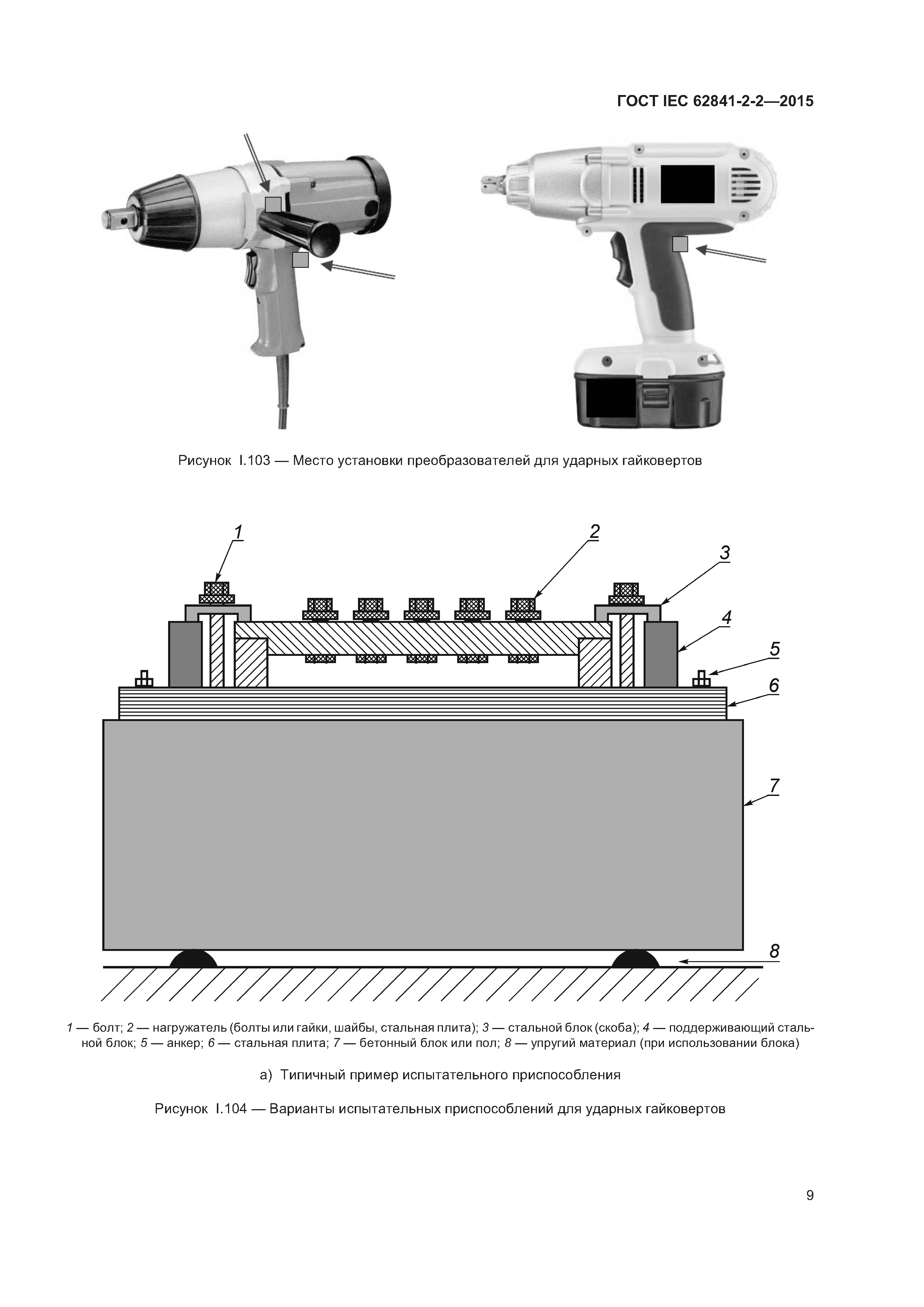 ГОСТ IEC 62841-2-2—2015

Рисунок I.103 — Место установки преобразователей для ударных гайковертов

1

2

3

4

5

6

7

8

1 — болт; 2 — нагружатель (болты или гайки, шайбы, стальная плита); 3 — стальной блок (скоба); 4 — поддерживающий стальной блок; 5 — анкер; 6 — стальная плита; 7 — бетонный блок или пол; 8 — упругий материал (при использовании блока)

а) Типичный пример испытательного приспособления

Рисунок I.104 — Варианты испытательных приспособлений для ударных гайковертов

9